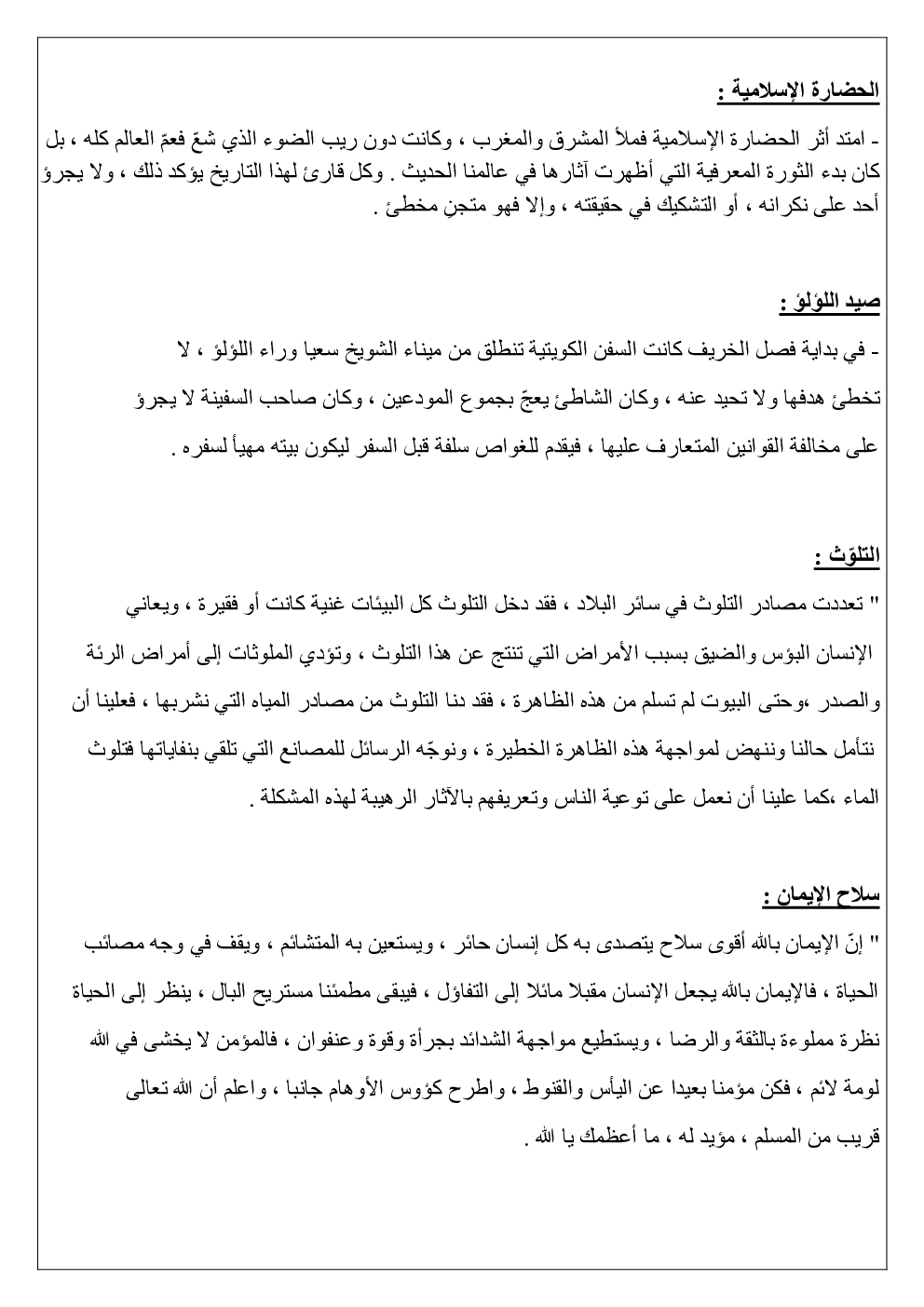 الحضارة الإسلامية :

- امتد أثر الحضارة الإسلامية فملأ المشرق والمغرب ، وكانت دون ريب الضوء الذي شعّ فعمّ العالم كله ، بل كان بدء الثورة المعرفية التي أظهرت آثارها في عالمنا الحديث . وكل قارئ لهذا التاريخ يؤكد ذلك ، ولا يجرؤ أحد على نكرانه ، أو التشكيك في حقيقته ، وإلا فهو متجنٍ مخطئ .

صيد اللؤلؤ :

- في بداية فصل الخريف كانت السفن الكويتية تنطلق من ميناء الشويخ سعيا وراء اللؤلؤ ، لا تخطئ هدفها ولا تحيد عنه ، وكان الشاطئ يعجّ بجموع المودعين ، وكان صاحب السفينة لا يجرؤ على مخالفة القوانين المتعارف عليها ، فيقدم للغواص سلفة قبل السفر ليكون بيته مهيأ لسفره .

التلوّث :

" تعددت مصادر التلوث في سائر البلاد ، فقد دخل التلوث كل البيئات غنية كانت أو فقيرة ، ويعاني الإنسان البؤس والضيق بسبب الأمراض التي تنتج عن هذا التلوث ، وتؤدي الملوثات إلى أمراض الرئة والصدر ،وحتى البيوت لم تسلم من هذه الظاهرة ، فقد دنا التلوث من مصادر المياه التي نشربها ، فعلينا أن نتأمل حالنا وننهض لمواجهة هذه الظاهرة الخطيرة ، ونوجّه الرسائل للمصانع التي تلقي بنفاياتها فتلوث الماء ،كما علينا أن نعمل على توعية الناس وتعريفهم بالآثار الرهيبة لهذه المشكلة .

سلاح الإيمان :

" إنّ الإيمان بالله أقوى سلاح يتصدى به كل إنسان حائر ، ويستعين به المتشائم ، ويقف في وجه مصائب الحياة ، فالإيمان بالله يجعل الإنسان مقبلا مائلا إلى التفاؤل ، فيبقى مطمئنا مستريح البال ، ينظر إلى الحياة نظرة مملوءة بالثقة والرضا ، ويستطيع مواجهة الشدائد بجرأة وقوة وعنفوان ، فالمؤمن لا يخشى في الله لومة لائم ، فكن مؤمنا بعيدا عن اليأس والقنوط ، واطرح كؤوس الأوهام جانبا ، واعلم أن الله تعالى قريب من المسلم ، مؤيد له ، ما أعظمك يا الله .